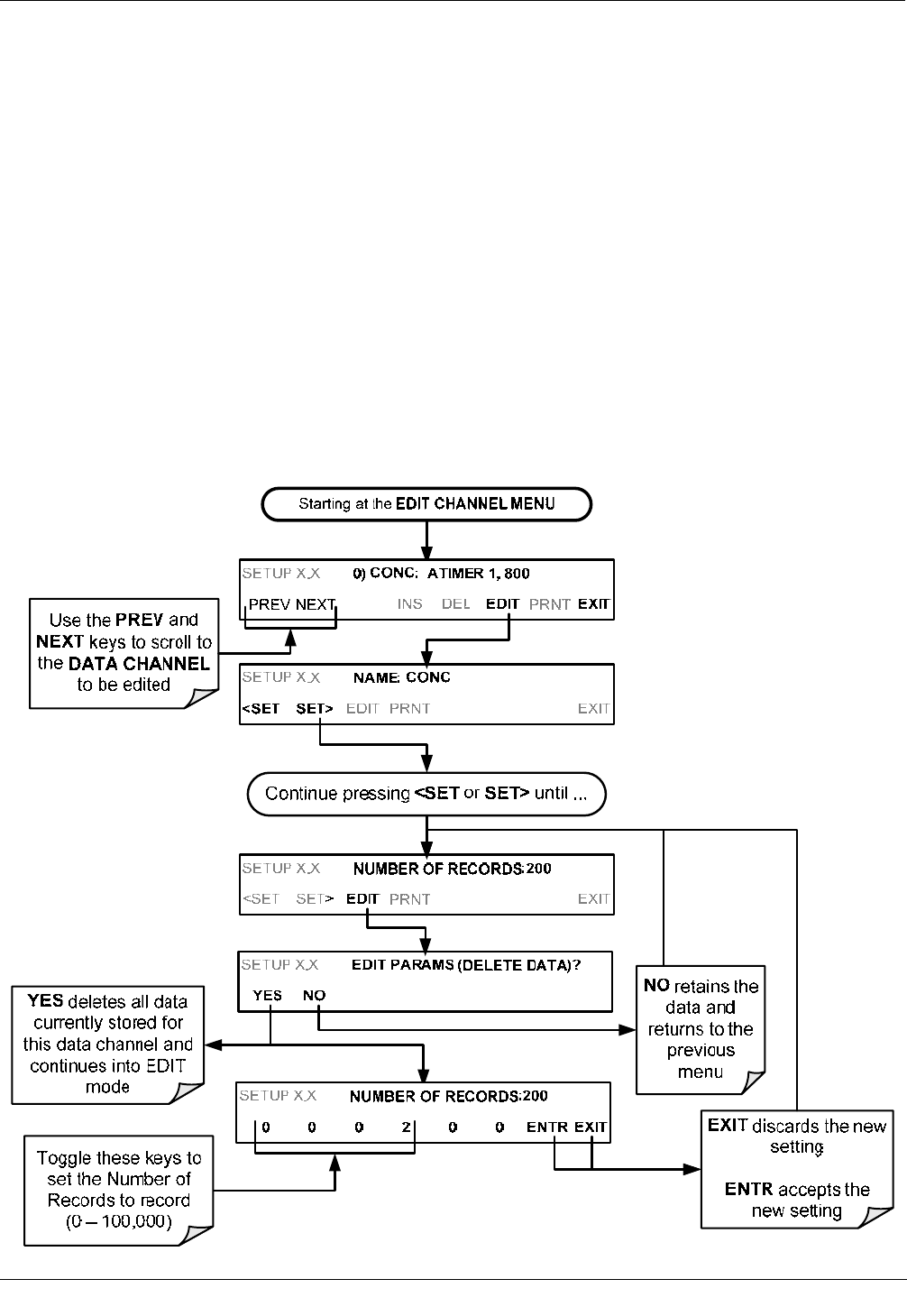 Starting at the EDIT CHANNEL MENU

SETUP X.X 0) CONC: ATIMER 1, 800

PREV NEXT INS DEL EDIT PRNT EXIT

Use the PREV and NEXT keys to scroll to the DATA CHANNEL to be edited

SETUP X.X NAME: CONC

<SET SET> EDIT PRNT EXIT

Continue pressing <SET or SET> until ...

SETUP X.X NUMBER OF RECORDS:200

<SET SET> EDIT PRNT EXIT

SETUP X.X EDIT PARAMS (DELETE DATA)?

YES NO

YES deletes all data currently stored for this data channel and continues into EDIT mode

NO retains the data and returns to the previous menu

SETUP X.X NUMBER OF RECORDS:200

0 0 0 2 0 0 ENTR EXIT

Toggle these keys to set the Number of Records to record (0 – 100,000)

EXIT discards the new setting

ENTR accepts the new setting